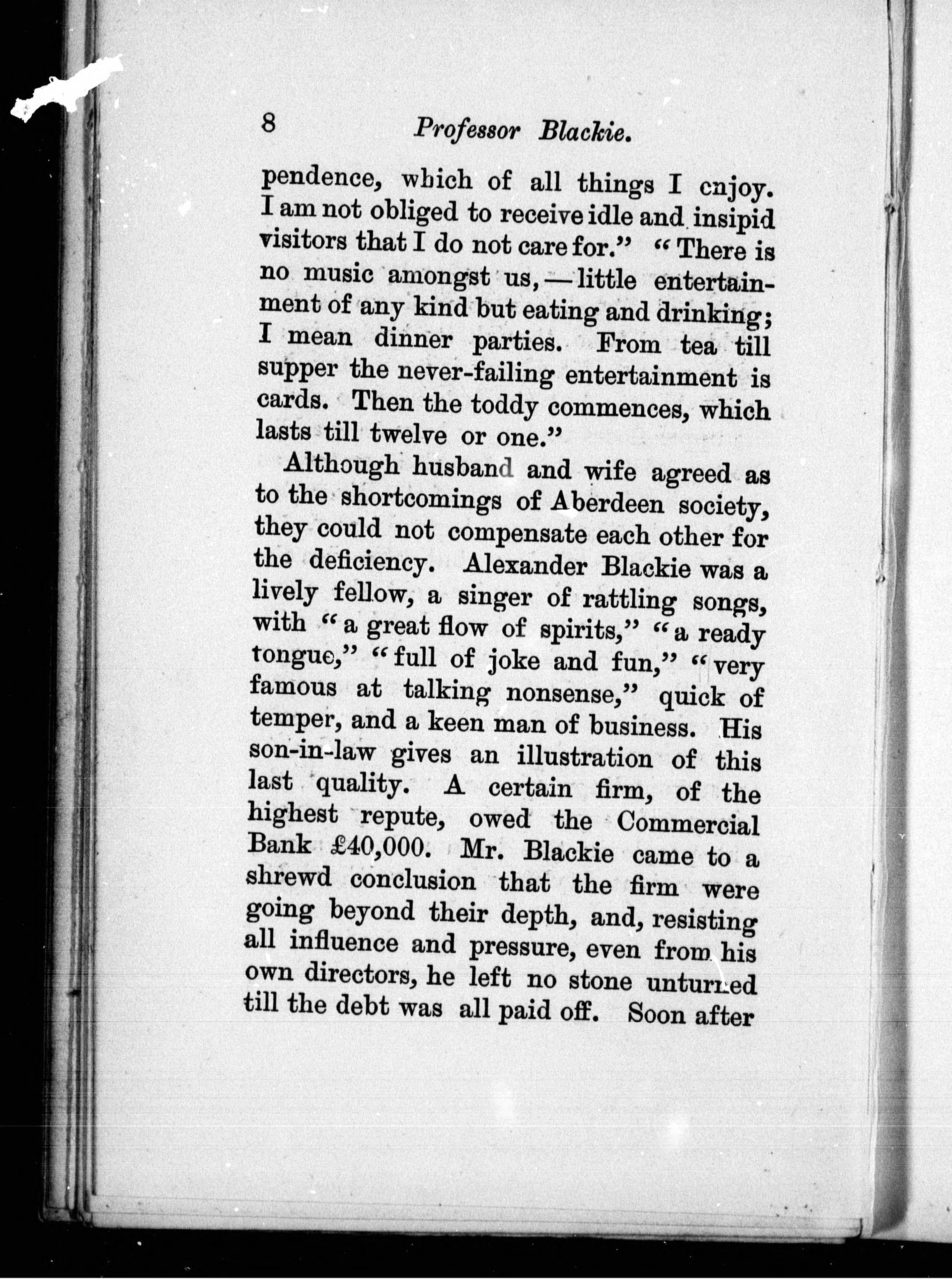 8 Professor Blackie.

pendence, which of all things I enjoy. I am not obliged to receive idle and insipid visitors that I do not care for." "There is no music amongst us,—little entertainment of any kind but eating and drinking; I mean dinner parties. From tea till supper the never-failing entertainment is cards. Then the toddy commences, which lasts till twelve or one."

Although husband and wife agreed as to the shortcomings of Aberdeen society, they could not compensate each other for the deficiency. Alexander Blackie was a lively fellow, a singer of rattling songs, with "a great flow of spirits," "a ready tongue," "full of joke and fun," "very famous at talking nonsense," quick of temper, and a keen man of business. His son-in-law gives an illustration of this last quality. A certain firm, of the highest repute, owed the Commercial Bank £40,000. Mr. Blackie came to a shrewd conclusion that the firm were going beyond their depth, and, resisting all influence and pressure, even from his own directors, he left no stone unturned till the debt was all paid off. Soon after